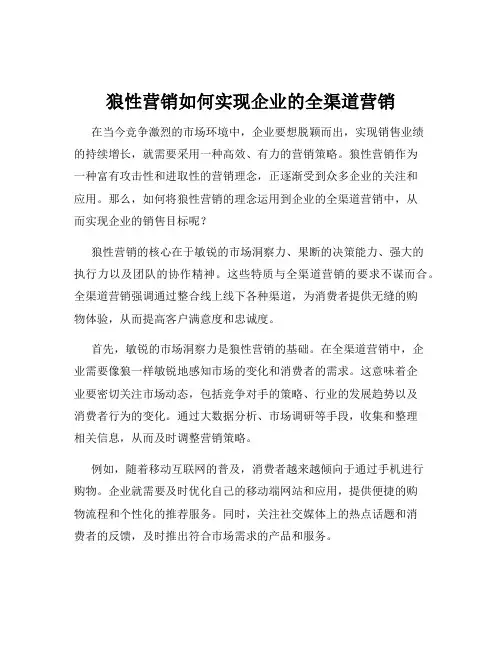 狼性营销如何实现企业的全渠道营销

在当今竞争激烈的市场环境中，企业要想脱颖而出，实现销售业绩的持续增长，就需要采用一种高效、有力的营销策略。狼性营销作为一种富有攻击性和进取性的营销理念，正逐渐受到众多企业的关注和应用。那么，如何将狼性营销的理念运用到企业的全渠道营销中，从而实现企业的销售目标呢？

狼性营销的核心在于敏锐的市场洞察力、果断的决策能力、强大的执行力以及团队的协作精神。这些特质与全渠道营销的要求不谋而合。全渠道营销强调通过整合线上线下各种渠道，为消费者提供无缝的购物体验，从而提高客户满意度和忠诚度。

首先，敏锐的市场洞察力是狼性营销的基础。在全渠道营销中，企业需要像狼一样敏锐地感知市场的变化和消费者的需求。这意味着企业要密切关注市场动态，包括竞争对手的策略、行业的发展趋势以及消费者行为的变化。通过大数据分析、市场调研等手段，收集和整理相关信息，从而及时调整营销策略。

例如，随着移动互联网的普及，消费者越来越倾向于通过手机进行购物。企业就需要及时优化自己的移动端网站和应用，提供便捷的购物流程和个性化的推荐服务。同时，关注社交媒体上的热点话题和消费者的反馈，及时推出符合市场需求的产品和服务。